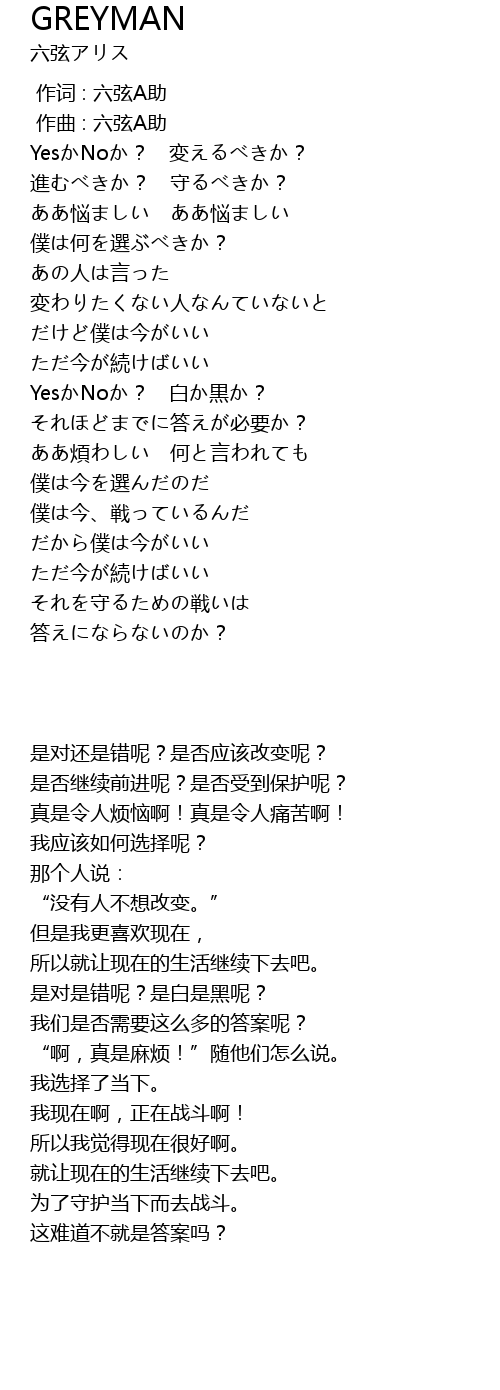 GREYMAN
六弦アリス

作词 : 六弦A助
作曲 : 六弦A助
YesかNoか？　変えるべきか？
進むべきか？　守るべきか？
ああ悩ましい　ああ悩ましい
僕は何を選ぶべきか？
あの人は言った
変わりたくない人なんていないと
だけど僕は今がいい
ただ今が続けばいい
YesかNoか？　白か黒か？
それほどまでに答えが必要か？
ああ煩わしい　何と言われても
僕は今を選んだのだ
僕は今、戦っているんだ
だから僕は今がいい
ただ今が続けばいい
それを守るための戦いは
答えにならないのか？

是对还是错呢？是否应该改变呢？
是否继续前进呢？是否受到保护呢？
真是令人烦恼啊！真是令人痛苦啊！
我应该如何选择呢？
那个人说：
“没有人不想改变。”
但是我更喜欢现在，
所以就让现在的生活继续下去吧。
是对是错呢？是白是黑呢？
我们是否需要这么多的答案呢？
“啊，真是麻烦！”随他们怎么说。
我选择了当下。
我现在啊，正在战斗啊！
所以我觉得现在很好啊。
就让现在的生活继续下去吧。
为了守护当下而去战斗。
这难道不就是答案吗？